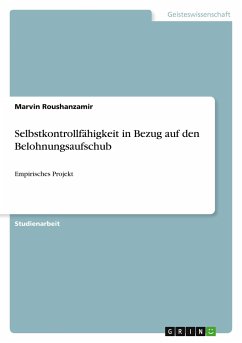 Geisteswissenschaft

Marvin Roushanzamir

Selbstkontrollfähigkeit in Bezug auf den Belohnungsaufschub

Empirisches Projekt

Studienarbeit

GRIN